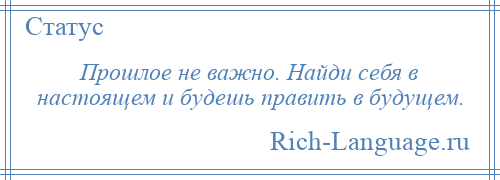 Статус

Прошлое не важно. Найди себя в настоящем и будешь править в будущем.

Rich-Language.ru